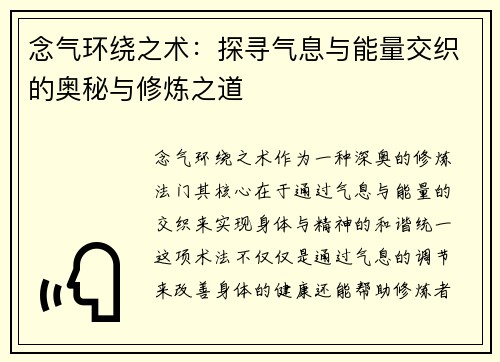 念气环绕之术：探寻气息与能量交织的奥秘与修炼之道

念气环绕之术作为一种深奥的修炼法门其核心在于通过气息与能量的交织来实现身体与精神的和谐统一这项术法不仅仅是通过气息的调节来改善身体的健康还能帮助修炼者